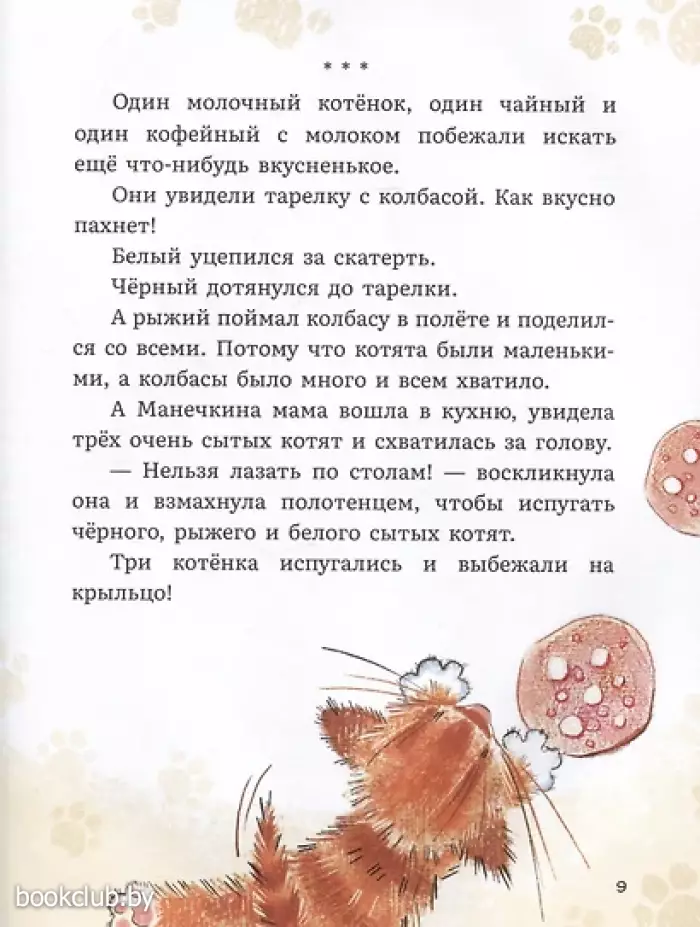 * * *

Один молочный котёнок, один чайный и один кофейный с молоком побежали искать ещё что-нибудь вкусненькое.

Они увидели тарелку с колбасой. Как вкусно пахнет!

Белый уцепился за скатерть.

Чёрный дотянулся до тарелки.

А рыжий поймал колбасу в полёте и поделился со всеми. Потому что котята были маленькими, а колбасы было много и всем хватило.

А Манечкина мама вошла в кухню, увидела трёх очень сытых котят и схватилась за голову.

— Нельзя лазать по столам! — воскликнула она и взмахнула полотенцем, чтобы испугать чёрного, рыжего и белого сытых котят.

Три котёнка испугались и выбежали на крыльцо!

9

bookclub.by